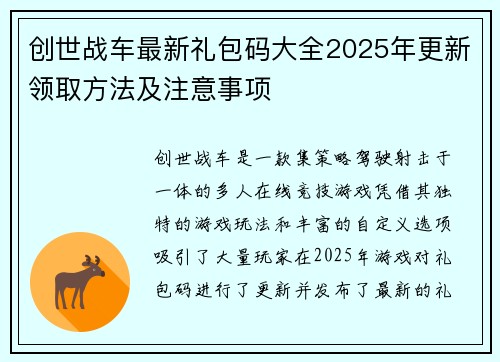 创世战车最新礼包码大全2025年更新领取方法及注意事项

创世战车是一款集策略驾驶射击于一体的多人在线竞技游戏凭借其独特的游戏玩法和丰富的自定义选项吸引了大量玩家在2025年游戏对礼包码进行了更新并发布了最新的礼